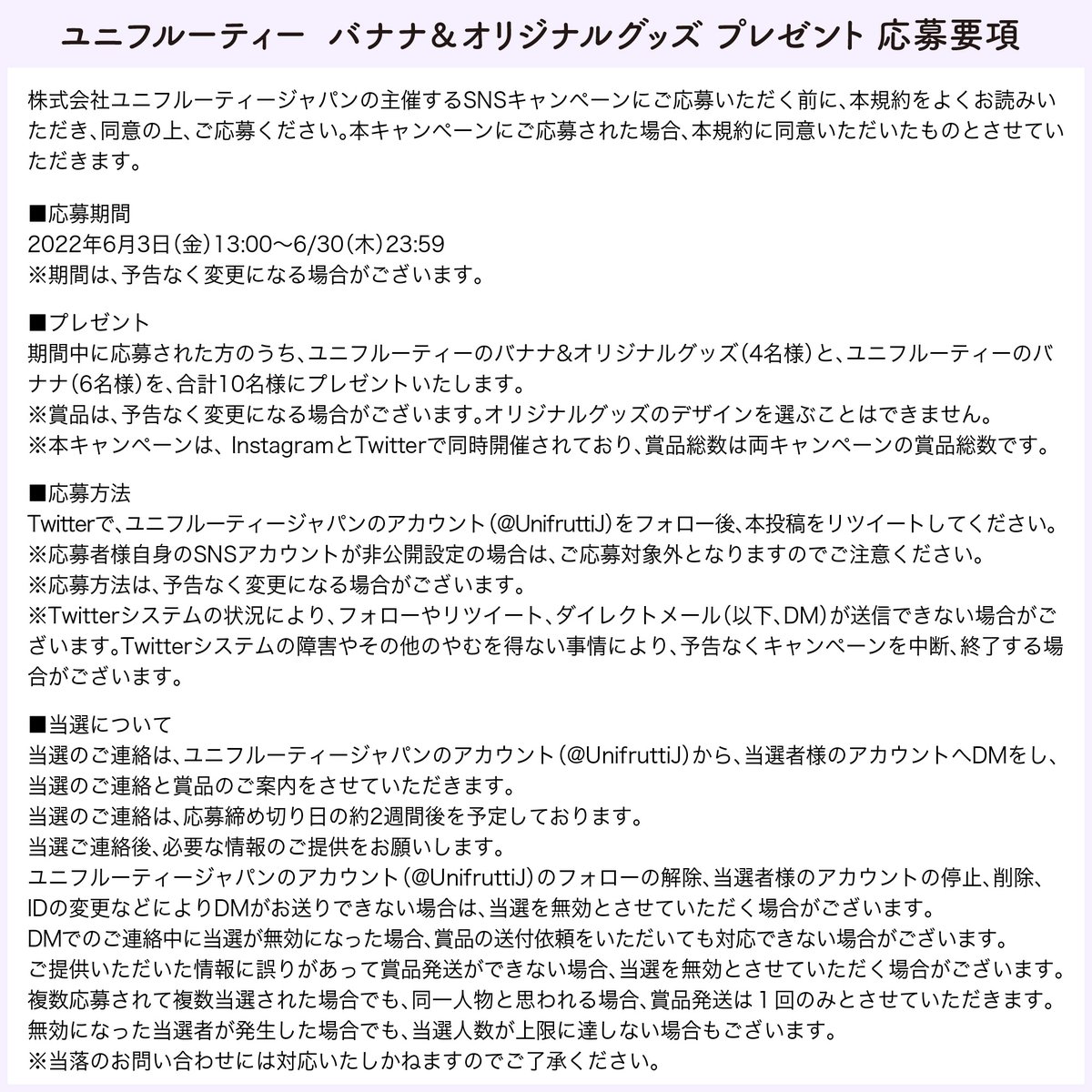 ユニフルーティー　バナナ＆オリジナルグッズ プレゼント 応募要項

株式会社ユニフルーティージャパンの主催するSNSキャンペーンにご応募いただく前に、本規約をよくお読みいただき、同意の上、ご応募ください。本キャンペーンにご応募された場合、本規約に同意いただいたものとさせていただきます。

■応募期間
2022年6月3日(金)13:00～6/30(木)23:59
※期間は、予告なく変更になる場合がございます。

■プレゼント
期間中に応募された方のうち、ユニフルーティーのバナナ&オリジナルグッズ(4名様)と、ユニフルーティーのバナナ(6名様)を、合計10名様にプレゼントいたします。
※賞品は、予告なく変更になる場合がございます。オリジナルグッズのデザインを選ぶことはできません。
※本キャンペーンは、InstagramとTwitterで同時開催されており、賞品総数は両キャンペーンの賞品総数です。

■応募方法
Twitterで、ユニフルーティージャパンのアカウント(@UnifruttiJ)をフォロー後、本投稿をリツイートしてください。
※応募者様自身のSNSアカウントが非公開設定の場合は、ご応募対象外となりますのでご注意ください。
※応募方法は、予告なく変更になる場合がございます。
※Twitterシステムの状況により、フォローやリツイート、ダイレクトメール(以下、DM)が送信できない場合がございます。Twitterシステムの障害やその他のやむを得ない事情により、予告なくキャンペーンを中断、終了する場合がございます。

■当選について
当選のご連絡は、ユニフルーティージャパンのアカウント(@UnifruttiJ)から、当選者様のアカウントへDMをし、当選のご連絡と賞品のご案内をさせていただきます。
当選のご連絡は、応募締め切り日の約2週間後を予定しております。
当選ご連絡後、必要な情報のご提供をお願いします。
ユニフルーティージャパンのアカウント(@UnifruttiJ)のフォローの解除、当選者様のアカウントの停止、削除、IDの変更などによりDMがお送りできない場合は、当選を無効とさせていただく場合がございます。
DMでのご連絡中に当選が無効になった場合、賞品の送付依頼をいただいても対応できない場合がございます。
ご提供いただいた情報に誤りがあって賞品発送ができない場合、当選を無効とさせていただく場合がございます。
複数応募されて複数当選された場合でも、同一人物と思われる場合、賞品発送は１回のみとさせていただきます。
無効になった当選者が発生した場合でも、当選人数が上限に達しない場合もございます。
※当落のお問い合わせには対応いたしかねますのでご了承ください。